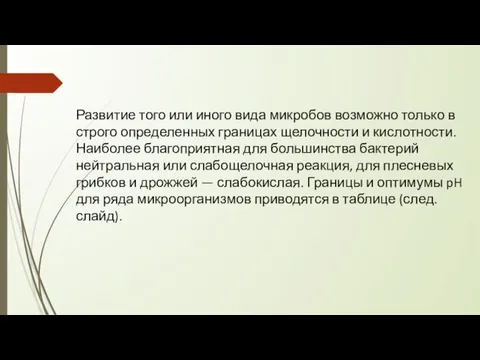 Развитие того или иного вида микробов возможно только в строго определенных границах щелочности и кислотности. Наиболее благоприятная для большинства бактерий нейтральная или слабощелочная реакция, для плесневых грибков и дрожжей — слабокислая. Границы и оптимумы pH для ряда микроорганизмов приводятся в таблице (след. слайд).